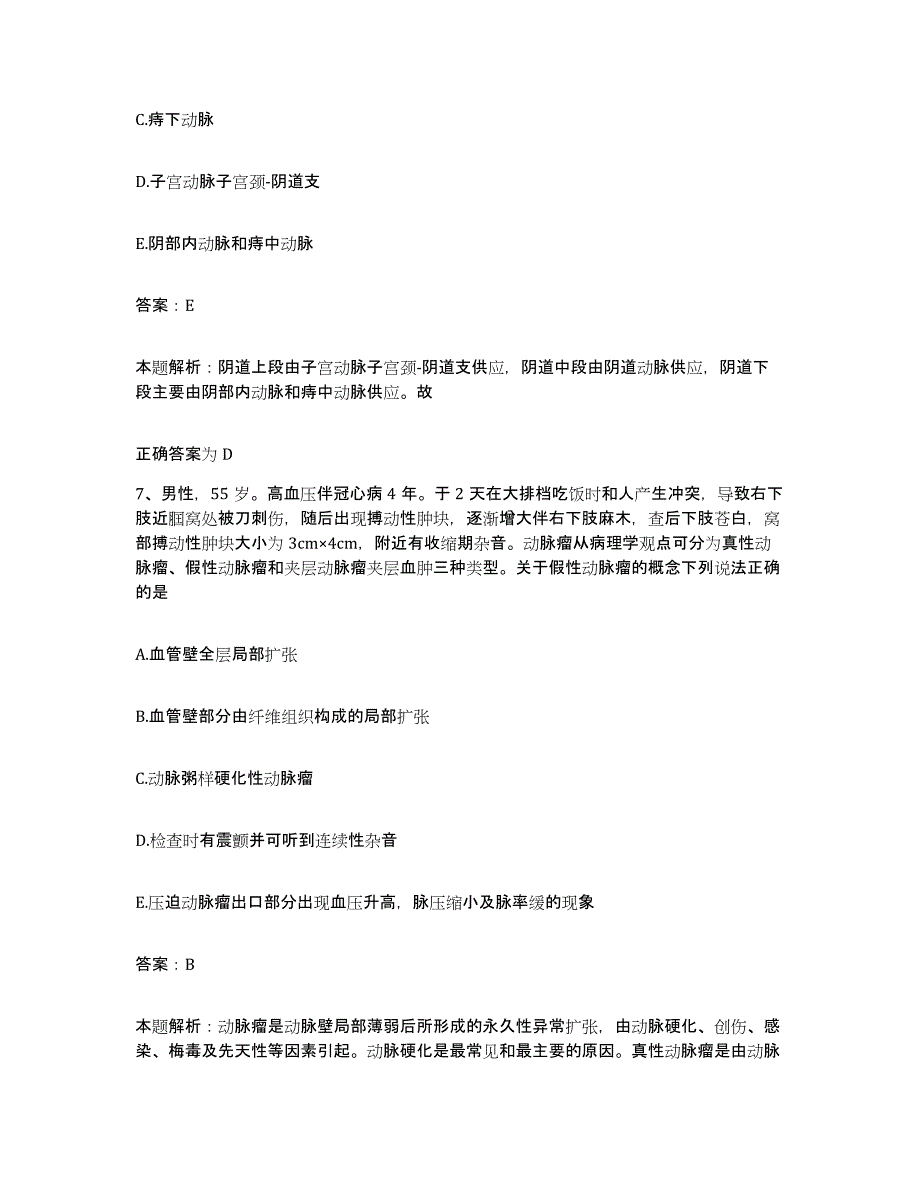 C.痔下动脉

D.子宫动脉子宫颈-阴道支

E.阴部内动脉和痔中动脉

答案：E

本题解析：阴道上段由子宫动脉子宫颈-阴道支供应，阴道中段由阴道动脉供应，阴道下段主要由阴部内动脉和痔中动脉供应。故

正确答案为 D

7、男性，55 岁。高血压伴冠心病 4 年。于 2 天在大排档吃饭时和人产生冲突，导致右下肢近腘窝处被刀刺伤，随后出现搏动性肿块，逐渐增大伴右下肢麻木，查后下肢苍白，窝部搏动性肿块大小为 3cm×4cm，附近有收缩期杂音。动脉瘤从病理学观点可分为真性动脉瘤、假性动脉瘤和夹层动脉瘤夹层血肿三种类型。关于假性动脉瘤的概念下列说法正确的是

A.血管壁全层局部扩张

B.血管壁部分由纤维组织构成的局部扩张

C.动脉粥样硬化性动脉瘤

D.检查时有震颤并可听到连续性杂音

E.压迫动脉瘤出口部分出现血压升高，脉压缩小及脉率缓的现象

答案：B

本题解析：动脉瘤是动脉壁局部薄弱后所形成的永久性异常扩张，由动脉硬化、创伤、感染、梅毒及先天性等因素引起。动脉硬化是最常见和最主要的原因。真性动脉瘤是由动脉